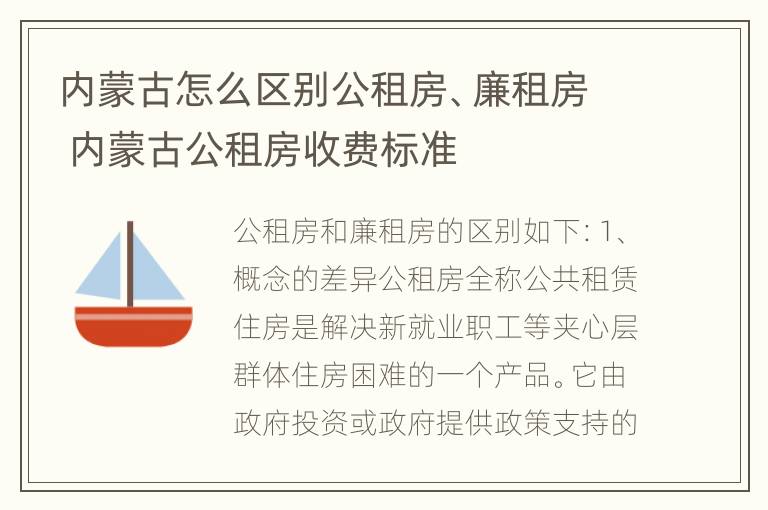 内蒙古怎么区别公租房、廉租房 内蒙古公租房收费标准

公租房和廉租房的区别如下: 1、概念的差异公租房全称公共租赁住房是解决新就业职工等夹心层群体住房困难的一个产品。它由政府投资或政府提供政策支持的